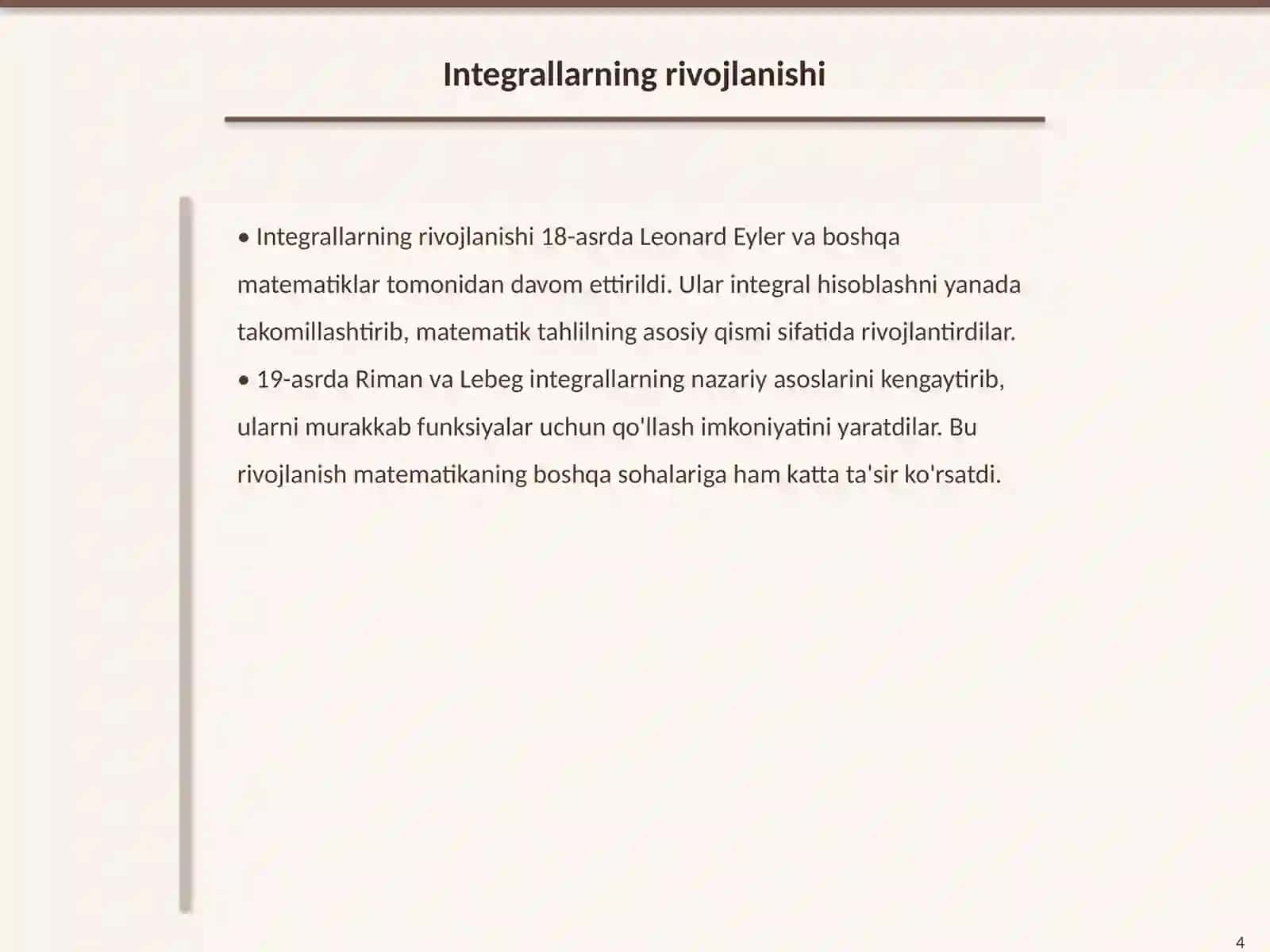 Integrallarning rivojlanishi

• Integrallarning rivojlanishi 18-asrda Leonard Eyler va boshqa matematiklar tomonidan davom ettirildi. Ular integral hisoblashni yanada takomillashtirib, matematik tahlilning asosiy qismi sifatida rivojlantirdilar.
• 19-asrda Riman va Lebeg integrallarning nazariy asoslarini kengaytirib, ularni murakkab funksiyalar uchun qo'llash imkoniyatini yaratdilar. Bu rivojlanish matematikaning boshqa sohalariga ham katta ta'sir ko'rsatdi.

4